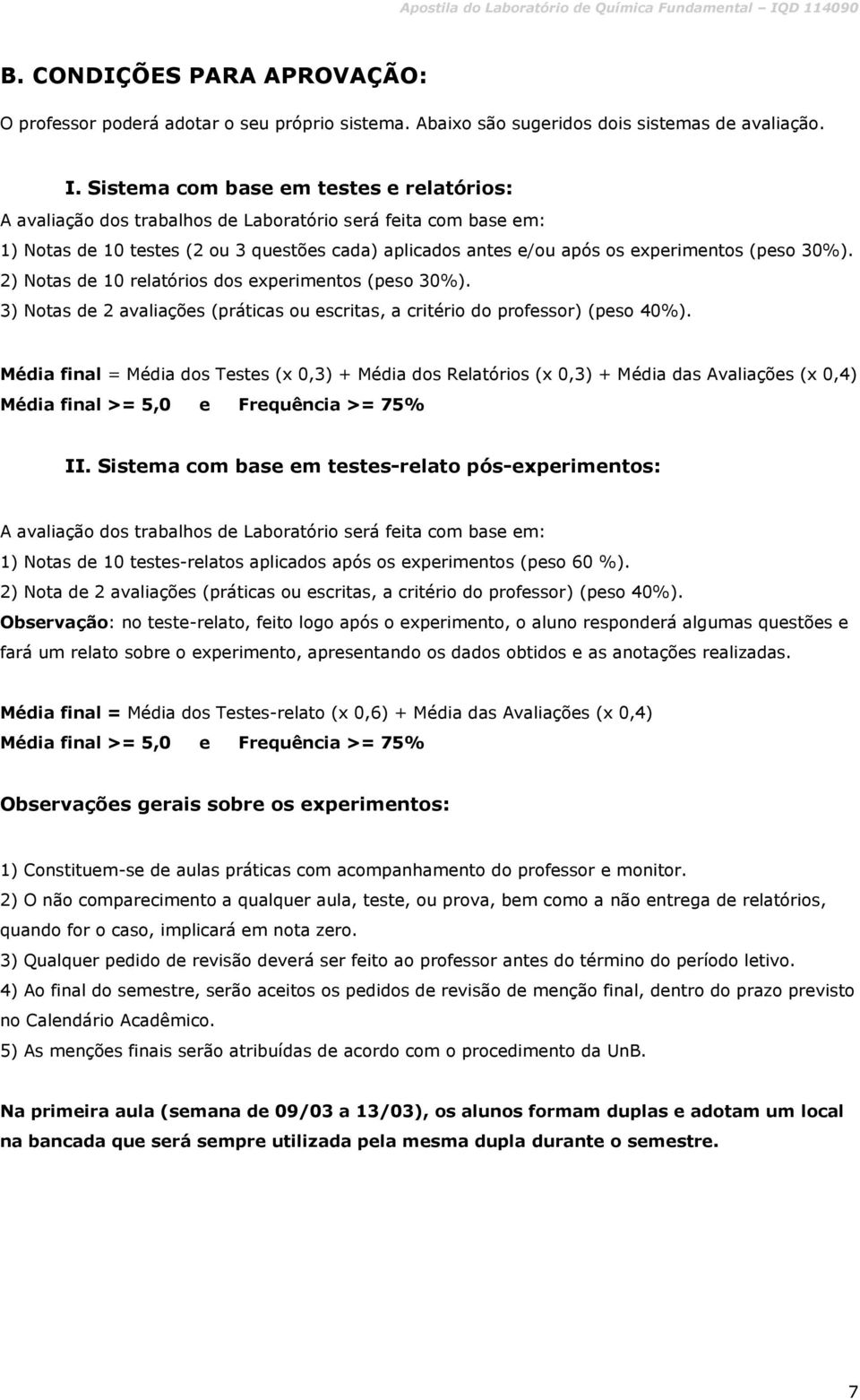 Apostila do Laboratório de Química Fundamental – IQD 114090

B. CONDIÇÕES PARA APROVAÇÃO:

O professor poderá adotar o seu próprio sistema. Abaixo são sugeridos dois sistemas de avaliação.

I. Sistema com base em testes e relatórios:
A avaliação dos trabalhos de Laboratório será feita com base em:
1) Notas de 10 testes (2 ou 3 questões cada) aplicados antes e/ou após os experimentos (peso 30%).
2) Notas de 10 relatórios dos experimentos (peso 30%).
3) Notas de 2 avaliações (práticas ou escritas, a critério do professor) (peso 40%).

Média final = Média dos Testes (x 0,3) + Média dos Relatórios (x 0,3) + Média das Avaliações (x 0,4)
Média final >= 5,0 e Frequência >= 75%

II. Sistema com base em testes-relato pós-experimentos:

A avaliação dos trabalhos de Laboratório será feita com base em:
1) Notas de 10 testes-relatos aplicados após os experimentos (peso 60 %).
2) Nota de 2 avaliações (práticas ou escritas, a critério do professor) (peso 40%).
Observação: no teste-relato, feito logo após o experimento, o aluno responderá algumas questões e fará um relato sobre o experimento, apresentando os dados obtidos e as anotações realizadas.

Média final = Média dos Testes-relato (x 0,6) + Média das Avaliações (x 0,4)
Média final >= 5,0 e Frequência >= 75%

Observações gerais sobre os experimentos:

1) Constituem-se de aulas práticas com acompanhamento do professor e monitor.
2) O não comparecimento a qualquer aula, teste, ou prova, bem como a não entrega de relatórios, quando for o caso, implicará em nota zero.
3) Qualquer pedido de revisão deverá ser feito ao professor antes do término do período letivo.
4) Ao final do semestre, serão aceitos os pedidos de revisão de menção final, dentro do prazo previsto no Calendário Acadêmico.
5) As menções finais serão atribuídas de acordo com o procedimento da UnB.

Na primeira aula (semana de 09/03 a 13/03), os alunos formam duplas e adotam um local na bancada que será sempre utilizada pela mesma dupla durante o semestre.

7